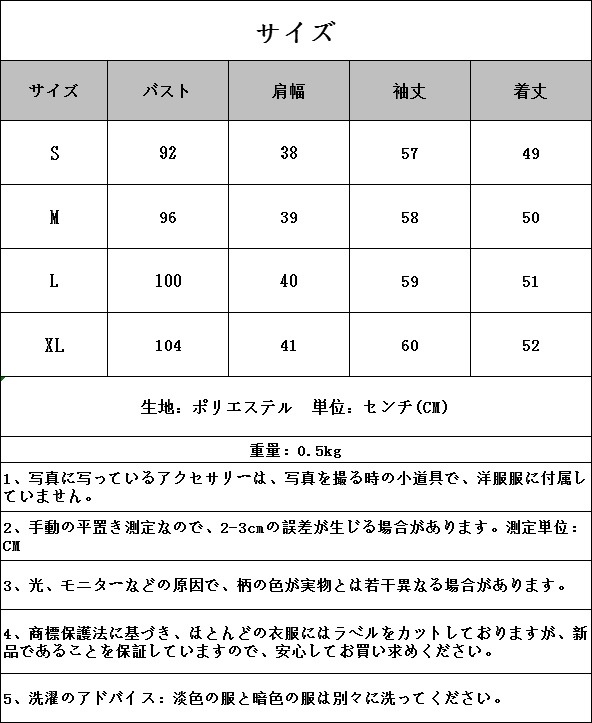 サイズ

| サイズ | バスト | 肩幅 | 袖丈 | 着丈 |
|---|---|---|---|---|
| S | 92 | 38 | 57 | 49 |
| M | 96 | 39 | 58 | 50 |
| L | 100 | 40 | 59 | 51 |
| XL | 104 | 41 | 60 | 52 |

生地：ポリエステル　単位：センチ(CM)

重量：0.5kg

1、写真に写っているアクセサリーは、写真を撮る時の小道具で、洋服服に付属していません。

2、手動の平置き測定なので、2-3cmの誤差が生じる場合があります。測定単位：CM

3、光、モニターなどの原因で、柄の色が実物とは若干異なる場合があります。

4、商標保護法に基づき、ほとんどの衣服にはラベルをカットしておりますが、新品であることを保証していますので、安心してお買い求めください。

5、洗濯のアドバイス：淡色の服と暗色の服は別々に洗ってください。